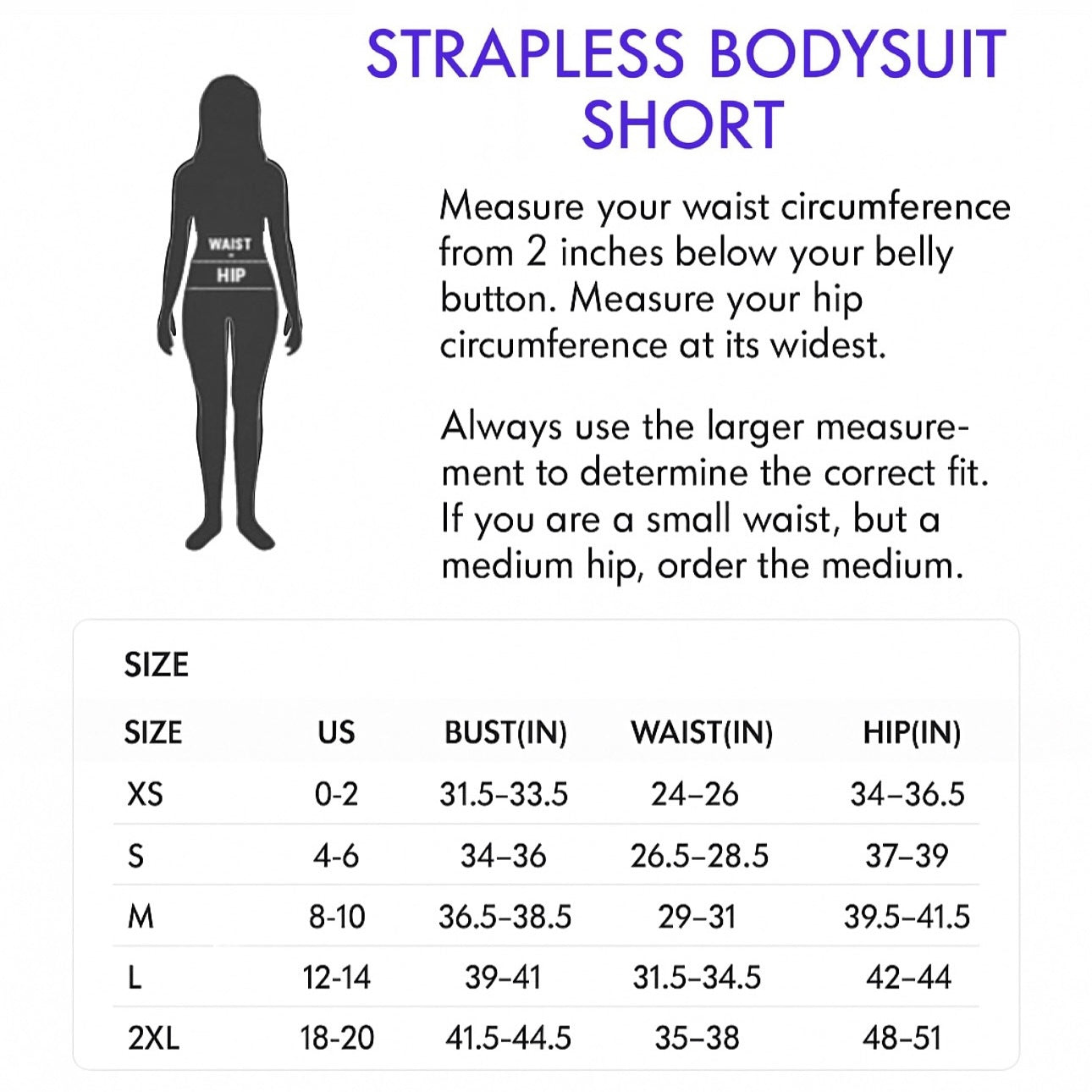 STRAPLESS BODYSUIT SHORT

WAIST
HIP

Measure your waist circumference from 2 inches below your belly button. Measure your hip circumference at its widest.

Always use the larger measurement to determine the correct fit. If you are a small waist, but a medium hip, order the medium.

SIZE

| SIZE | US | BUST(IN) | WAIST(IN) | HIP(IN) |
|---|---|---|---|---|
| XS | 0-2 | 31.5–33.5 | 24–26 | 34–36.5 |
| S | 4-6 | 34–36 | 26.5–28.5 | 37–39 |
| M | 8-10 | 36.5–38.5 | 29–31 | 39.5–41.5 |
| L | 12-14 | 39–41 | 31.5–34.5 | 42–44 |
| 2XL | 18-20 | 41.5–44.5 | 35–38 | 48–51 |